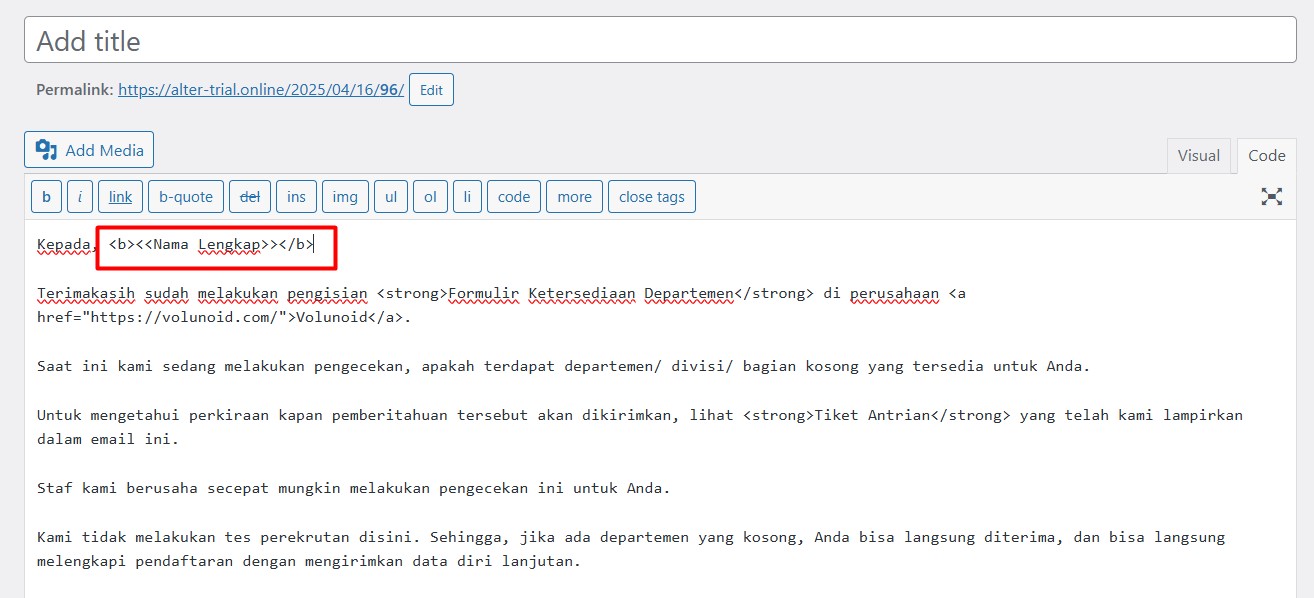 Add title

Permalink: https://alter-trial.online/2025/04/16/96/ Edit

Add Media

Visual Code

b i link b-quote del ins img ul ol li code more close tags

Kepada, <b><<Nama Lengkap>></b>

Terimakasih sudah melakukan pengisian <strong>Formulir Ketersediaan Departemen</strong> di perusahaan <a href="https://volunoid.com/">Volunoid</a>.

Saat ini kami sedang melakukan pengecekan, apakah terdapat departemen/ divisi/ bagian kosong yang tersedia untuk Anda.

Untuk mengetahui perkiraan kapan pemberitahuan tersebut akan dikirimkan, lihat <strong>Tiket Antrian</strong> yang telah kami lampirkan dalam email ini.

Staf kami berusaha secepat mungkin melakukan pengecekan ini untuk Anda.

Kami tidak melakukan tes perekrutan disini. Sehingga, jika ada departemen yang kosong, Anda bisa langsung diterima, dan bisa langsung melengkapi pendaftaran dengan mengirimkan data diri lanjutan.